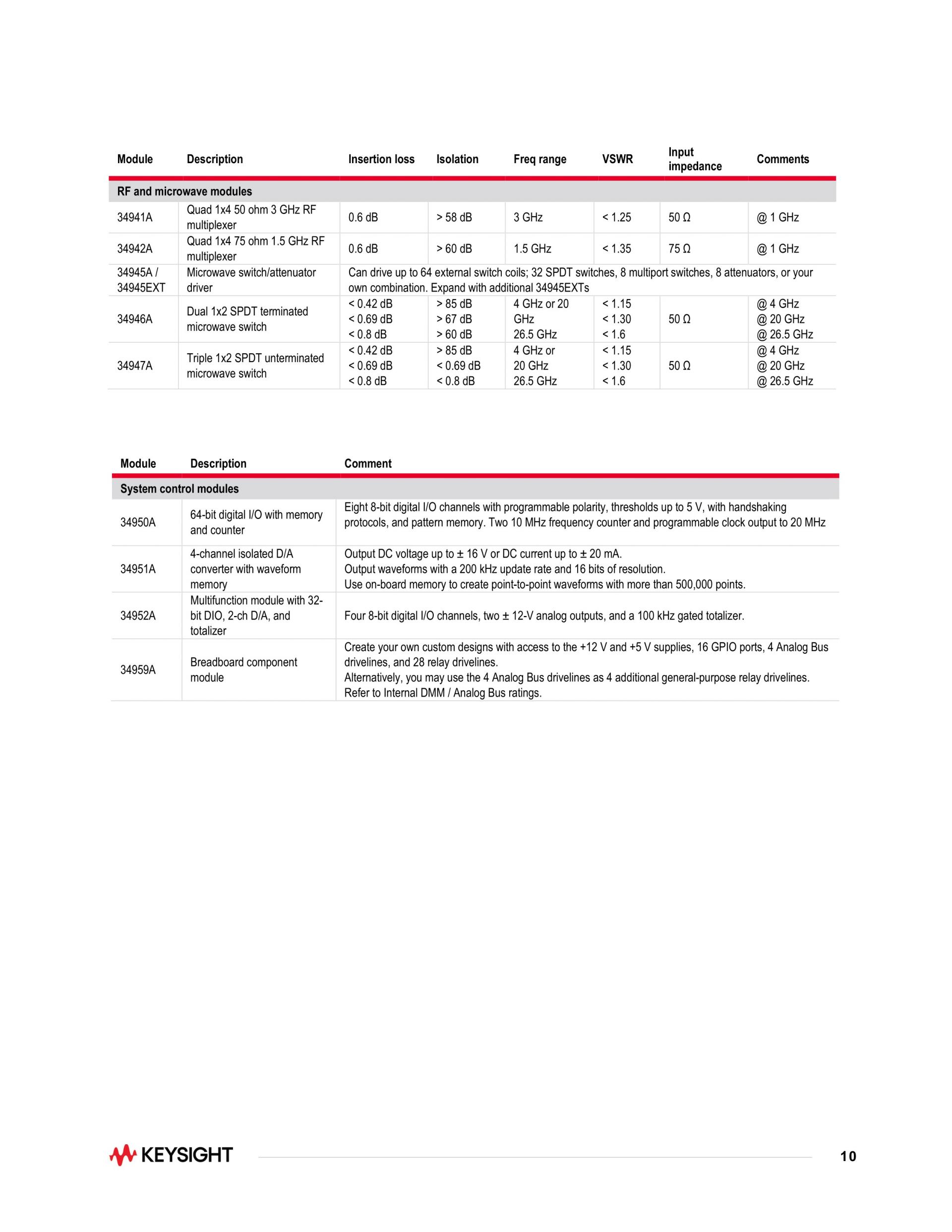 | Module | Description | Insertion loss | Isolation | Freq range | VSWR | Input impedance | Comments |
|---|---|---|---|---|---|---|---|
| RF and microwave modules | | | | | | | |
| 34941A | Quad 1x4 50 ohm 3 GHz RF multiplexer | 0.6 dB | > 58 dB | 3 GHz | < 1.25 | 50 Ω | @ 1 GHz |
| 34942A | Quad 1x4 75 ohm 1.5 GHz RF multiplexer | 0.6 dB | > 60 dB | 1.5 GHz | < 1.35 | 75 Ω | @ 1 GHz |
| 34945A / 34945EXT | Microwave switch/attenuator driver | Can drive up to 64 external switch coils; 32 SPDT switches, 8 multiport switches, 8 attenuators, or your own combination. Expand with additional 34945EXTs | | | | | |
| 34946A | Dual 1x2 SPDT terminated microwave switch | < 0.42 dB < 0.69 dB < 0.8 dB | > 85 dB > 67 dB > 60 dB | 4 GHz or 20 GHz 26.5 GHz | < 1.15 < 1.30 < 1.6 | 50 Ω | @ 4 GHz @ 20 GHz @ 26.5 GHz |
| 34947A | Triple 1x2 SPDT unterminated microwave switch | < 0.42 dB < 0.69 dB < 0.8 dB | > 85 dB < 0.69 dB < 0.8 dB | 4 GHz or 20 GHz 26.5 GHz | < 1.15 < 1.30 < 1.6 | 50 Ω | @ 4 GHz @ 20 GHz @ 26.5 GHz |

| Module | Description | Comment |
|---|---|---|
| System control modules | | |
| 34950A | 64-bit digital I/O with memory and counter | Eight 8-bit digital I/O channels with programmable polarity, thresholds up to 5 V, with handshaking protocols, and pattern memory. Two 10 MHz frequency counter and programmable clock output to 20 MHz |
| 34951A | 4-channel isolated D/A converter with waveform memory | Output DC voltage up to ± 16 V or DC current up to ± 20 mA. Output waveforms with a 200 kHz update rate and 16 bits of resolution. Use on-board memory to create point-to-point waveforms with more than 500,000 points. |
| 34952A | Multifunction module with 32-bit DIO, 2-ch D/A, and totalizer | Four 8-bit digital I/O channels, two ± 12-V analog outputs, and a 100 kHz gated totalizer. |
| 34959A | Breadboard component module | Create your own custom designs with access to the +12 V and +5 V supplies, 16 GPIO ports, 4 Analog Bus drivelines, and 28 relay drivelines. Alternatively, you may use the 4 Analog Bus drivelines as 4 additional general-purpose relay drivelines. Refer to Internal DMM / Analog Bus ratings. |

KEYSIGHT

10